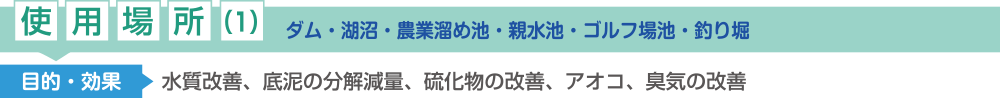 使用場所 (1) ダム・湖沼・農業溜め池・親水池・ゴルフ場池・釣り堀

目的・効果 水質改善、底泥の分解減量、硫化物の改善、アオコ、臭気の改善